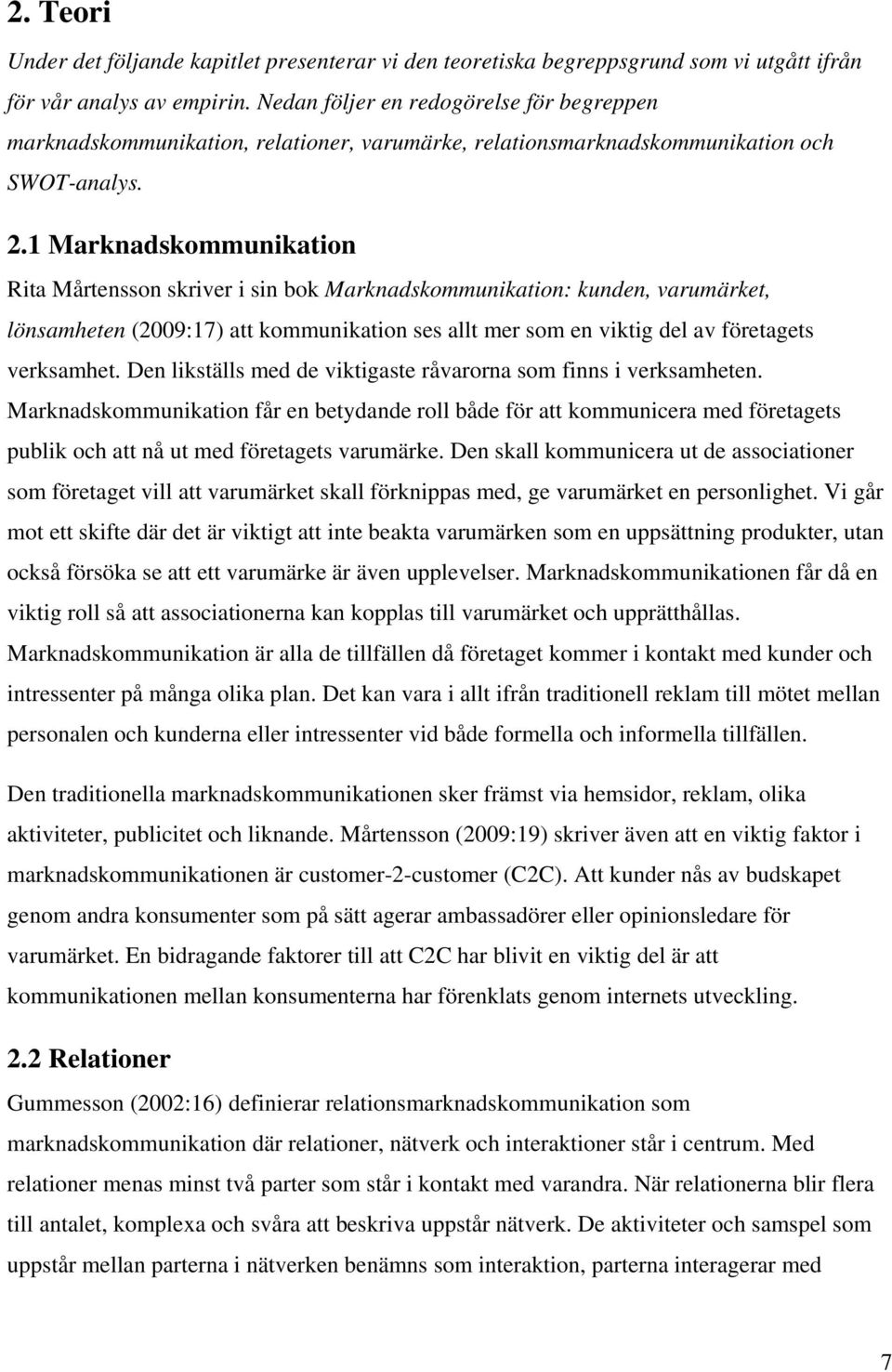 2. Teori

Under det följande kapitlet presenterar vi den teoretiska begreppsgrund som vi utgått ifrån för vår analys av empirin. Nedan följer en redogörelse för begreppen marknadskommunikation, relationer, varumärke, relationsmarknadskommunikation och SWOT-analys.

2.1 Marknadskommunikation

Rita Mårtensson skriver i sin bok Marknadskommunikation: kunden, varumärket, lönsamheten (2009:17) att kommunikation ses allt mer som en viktig del av företagets verksamhet. Den likställs med de viktigaste råvarorna som finns i verksamheten. Marknadskommunikation får en betydande roll både för att kommunicera med företagets publik och att nå ut med företagets varumärke. Den skall kommunicera ut de associationer som företaget vill att varumärket skall förknippas med, ge varumärket en personlighet. Vi går mot ett skifte där det är viktigt att inte beakta varumärken som en uppsättning produkter, utan också försöka se att ett varumärke är även upplevelser. Marknadskommunikationen får då en viktig roll så att associationerna kan kopplas till varumärket och upprätthållas. Marknadskommunikation är alla de tillfällen då företaget kommer i kontakt med kunder och intressenter på många olika plan. Det kan vara i allt ifrån traditionell reklam till mötet mellan personalen och kunderna eller intressenter vid både formella och informella tillfällen.

Den traditionella marknadskommunikationen sker främst via hemsidor, reklam, olika aktiviteter, publicitet och liknande. Mårtensson (2009:19) skriver även att en viktig faktor i marknadskommunikationen är customer-2-customer (C2C). Att kunder nås av budskapet genom andra konsumenter som på sätt agerar ambassadörer eller opinionsledare för varumärket. En bidragande faktorer till att C2C har blivit en viktig del är att kommunikationen mellan konsumenterna har förenklats genom internets utveckling.

2.2 Relationer

Gummesson (2002:16) definierar relationsmarknadskommunikation som marknadskommunikation där relationer, nätverk och interaktioner står i centrum. Med relationer menas minst två parter som står i kontakt med varandra. När relationerna blir flera till antalet, komplexa och svåra att beskriva uppstår nätverk. De aktiviteter och samspel som uppstår mellan parterna i nätverken benämns som interaktion, parterna interagerar med

7